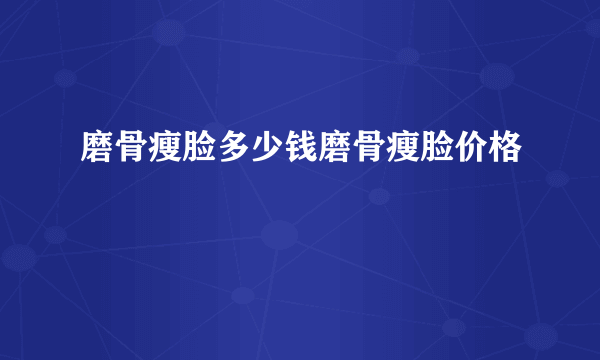 磨骨瘦脸多少钱磨骨瘦脸价格